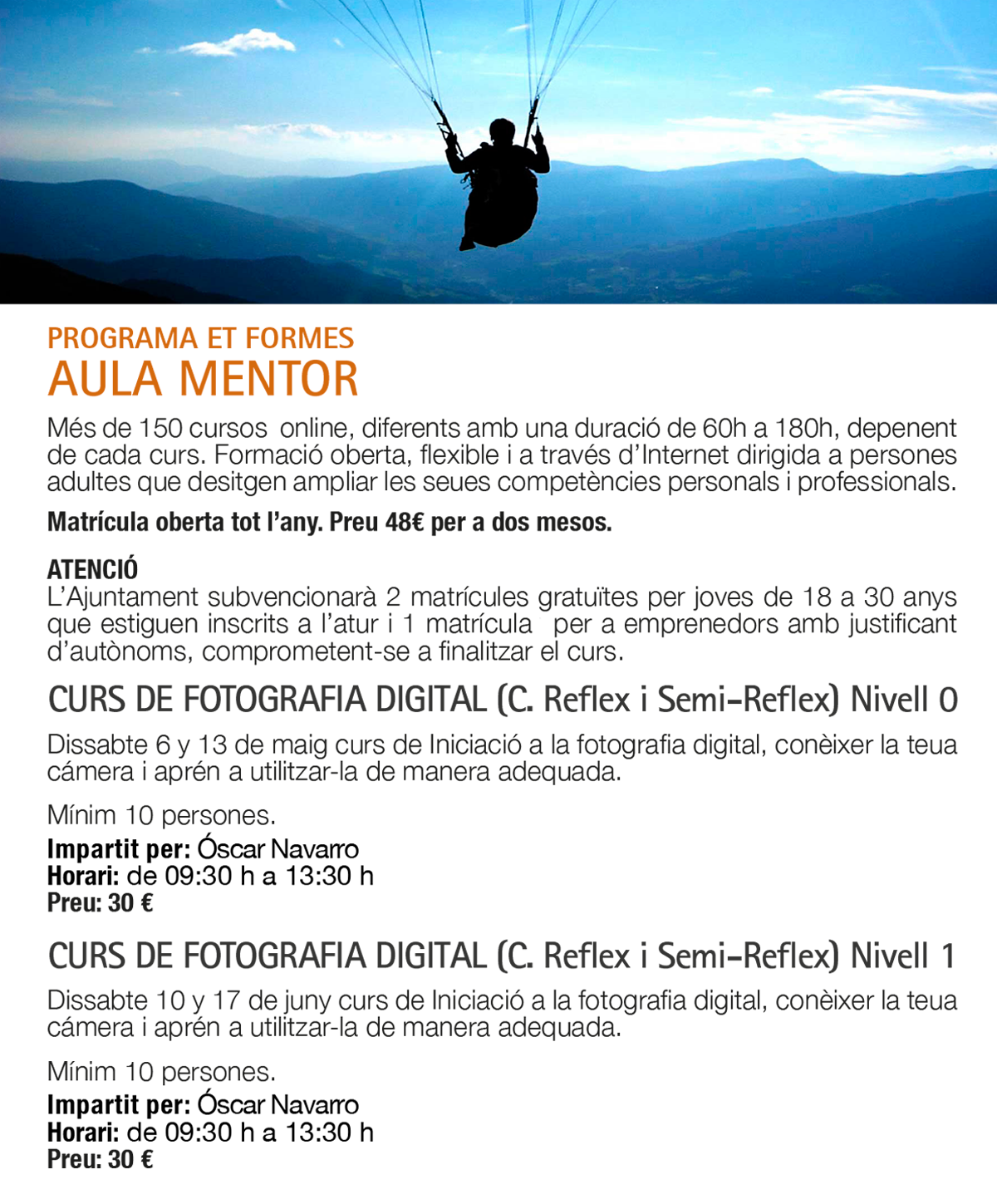 PROGRAMA ET FORMES
AULA MENTOR

Més de 150 cursos online, diferents amb una duració de 60h a 180h, depenent de cada curs. Formació oberta, flexible i a través d'Internet dirigida a persones adultes que desitgen ampliar les seues competències personals i professionals.

Matrícula oberta tot l'any. Preu 48€ per a dos mesos.

ATENCIÓ
L'Ajuntament subvencionarà 2 matrícules gratuïtes per joves de 18 a 30 anys que estiguen inscrits a l'atur i 1 matrícula per a emprenedors amb justificant d'autònoms, comprometent-se a finalitzar el curs.

CURS DE FOTOGRAFIA DIGITAL (C. Reflex i Semi-Reflex) Nivell 0

Dissabte 6 y 13 de maig curs de Iniciació a la fotografia digital, conèixer la teua cámera i aprén a utilitzar-la de manera adequada.

Mínim 10 persones.
Impartit per: Óscar Navarro
Horari: de 09:30 h a 13:30 h
Preu: 30 €

CURS DE FOTOGRAFIA DIGITAL (C. Reflex i Semi-Reflex) Nivell 1

Dissabte 10 y 17 de juny curs de Iniciació a la fotografia digital, conèixer la teua cámera i aprén a utilitzar-la de manera adequada.

Mínim 10 persones.
Impartit per: Óscar Navarro
Horari: de 09:30 h a 13:30 h
Preu: 30 €